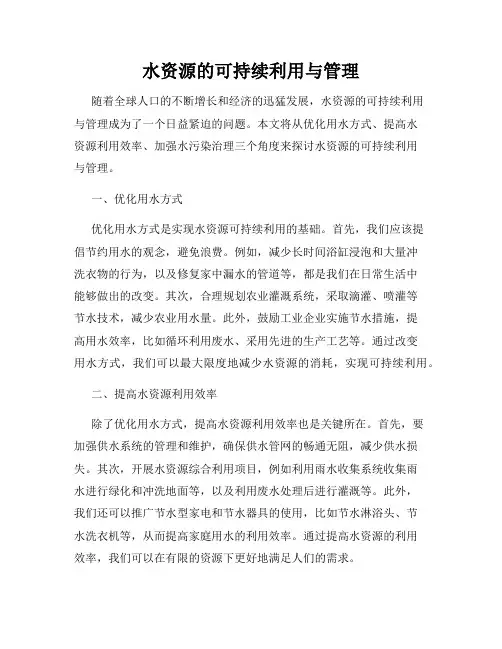 水资源的可持续利用与管理

随着全球人口的不断增长和经济的迅猛发展，水资源的可持续利用与管理成为了一个日益紧迫的问题。本文将从优化用水方式、提高水资源利用效率、加强水污染治理三个角度来探讨水资源的可持续利用与管理。

一、优化用水方式

优化用水方式是实现水资源可持续利用的基础。首先，我们应该提倡节约用水的观念，避免浪费。例如，减少长时间浴缸浸泡和大量冲洗衣物的行为，以及修复家中漏水的管道等，都是我们在日常生活中能够做出的改变。其次，合理规划农业灌溉系统，采取滴灌、喷灌等节水技术，减少农业用水量。此外，鼓励工业企业实施节水措施，提高用水效率，比如循环利用废水、采用先进的生产工艺等。通过改变用水方式，我们可以最大限度地减少水资源的消耗，实现可持续利用。

二、提高水资源利用效率

除了优化用水方式，提高水资源利用效率也是关键所在。首先，要加强供水系统的管理和维护，确保供水管网的畅通无阻，减少供水损失。其次，开展水资源综合利用项目，例如利用雨水收集系统收集雨水进行绿化和冲洗地面等，以及利用废水处理后进行灌溉等。此外，我们还可以推广节水型家电和节水器具的使用，比如节水淋浴头、节水洗衣机等，从而提高家庭用水的利用效率。通过提高水资源的利用效率，我们可以在有限的资源下更好地满足人们的需求。